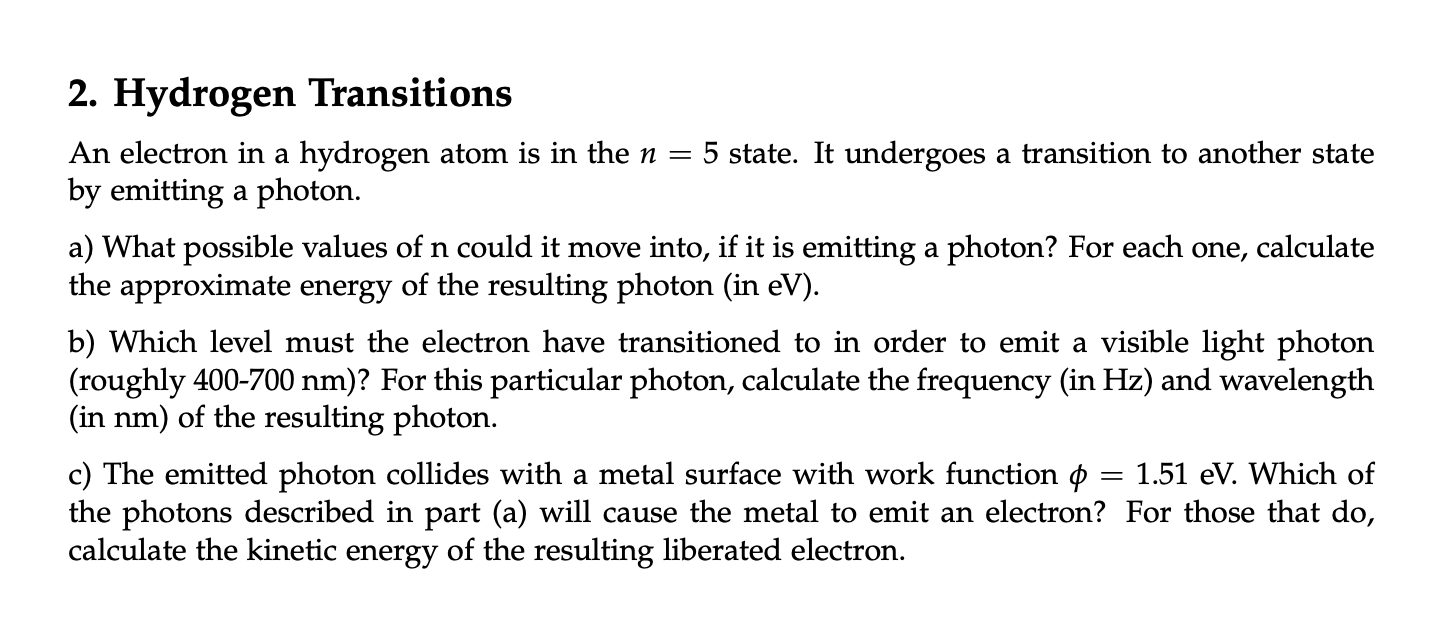 2. Hydrogen Transitions

An electron in a hydrogen atom is in the $n = 5$ state. It undergoes a transition to another state by emitting a photon.

a) What possible values of n could it move into, if it is emitting a photon? For each one, calculate the approximate energy of the resulting photon (in eV).

b) Which level must the electron have transitioned to in order to emit a visible light photon (roughly 400-700 nm)? For this particular photon, calculate the frequency (in Hz) and wavelength (in nm) of the resulting photon.

c) The emitted photon collides with a metal surface with work function $\phi = 1.51$ eV. Which of the photons described in part (a) will cause the metal to emit an electron? For those that do, calculate the kinetic energy of the resulting liberated electron.